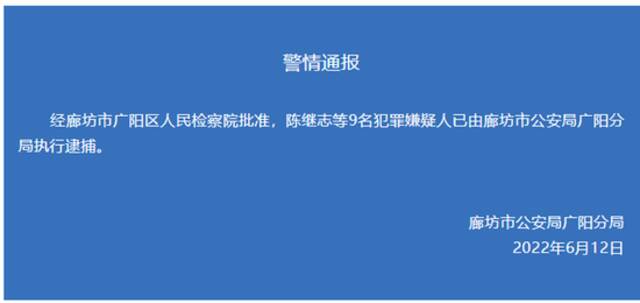 警情通报

经廊坊市广阳区人民检察院批准，陈继志等9名犯罪嫌疑人已由廊坊市公安局广阳分局执行逮捕。

廊坊市公安局广阳分局
2022年6月12日